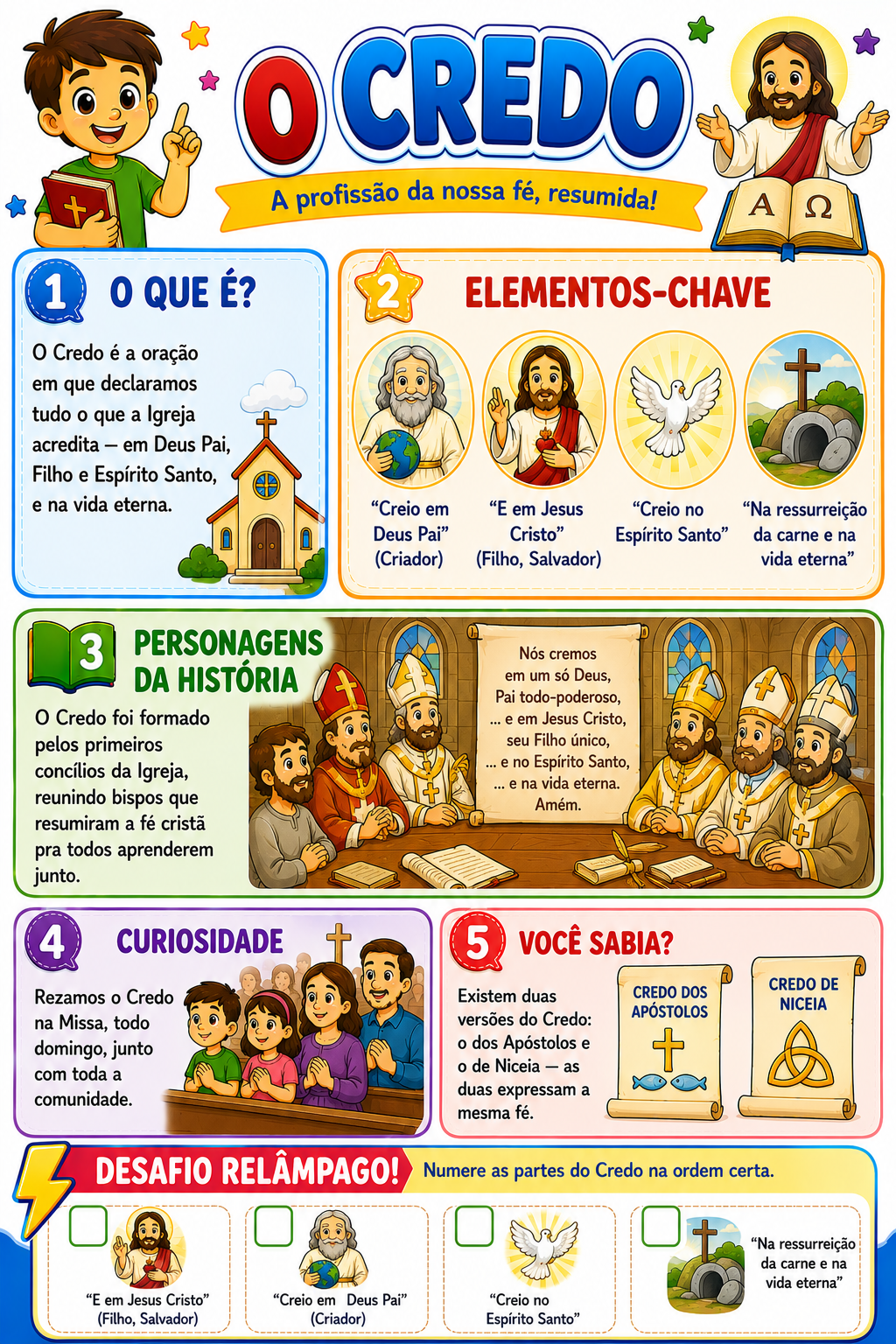 O CREDO

A profissão da nossa fé, resumida!

A Ω

1 O QUE É?

O Credo é a oração em que declaramos tudo o que a Igreja acredita — em Deus Pai, Filho e Espírito Santo, e na vida eterna.

2 ELEMENTOS-CHAVE

"Creio em Deus Pai" (Criador)

"E em Jesus Cristo" (Filho, Salvador)

"Creio no Espírito Santo"

"Na ressurreição da carne e na vida eterna"

3 PERSONAGENS DA HISTÓRIA

O Credo foi formado pelos primeiros concílios da Igreja, reunindo bispos que resumiram a fé cristã pra todos aprenderem junto.

Nós cremos em um só Deus, Pai todo-poderoso, ... e em Jesus Cristo, seu Filho único, ... e no Espírito Santo, ... e na vida eterna. Amém.

4 CURIOSIDADE

Rezamos o Credo na Missa, todo domingo, junto com toda a comunidade.

5 VOCÊ SABIA?

Existem duas versões do Credo: o dos Apóstolos e o de Niceia — as duas expressam a mesma fé.

CREDO DOS APÓSTOLOS

CREDO DE NICEIA

DESAFIO RELÂMPAGO! Numere as partes do Credo na ordem certa.

"E em Jesus Cristo" (Filho, Salvador)

"Creio em Deus Pai" (Criador)

"Creio no Espírito Santo"

"Na ressurreição da carne e na vida eterna"